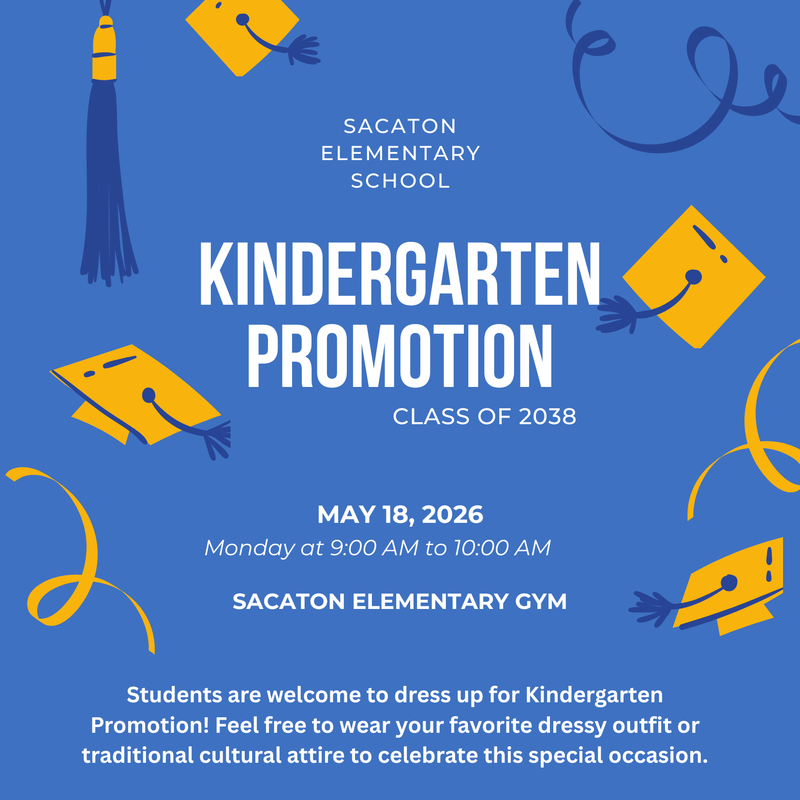 SACATON ELEMENTARY SCHOOL

KINDERGARTEN PROMOTION

CLASS OF 2038

MAY 18, 2026

Monday at 9:00 AM to 10:00 AM

SACATON ELEMENTARY GYM

Students are welcome to dress up for Kindergarten Promotion! Feel free to wear your favorite dressy outfit or traditional cultural attire to celebrate this special occasion.